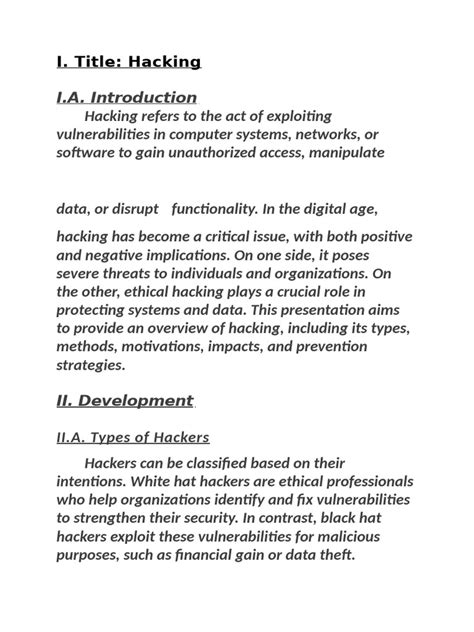 I. Title: Hacking

I.A. Introduction

Hacking refers to the act of exploiting vulnerabilities in computer systems, networks, or software to gain unauthorized access, manipulate

data, or disrupt functionality. In the digital age,

hacking has become a critical issue, with both positive and negative implications. On one side, it poses severe threats to individuals and organizations. On the other, ethical hacking plays a crucial role in protecting systems and data. This presentation aims to provide an overview of hacking, including its types, methods, motivations, impacts, and prevention strategies.

II. Development

II.A. Types of Hackers

Hackers can be classified based on their intentions. White hat hackers are ethical professionals who help organizations identify and fix vulnerabilities to strengthen their security. In contrast, black hat hackers exploit these vulnerabilities for malicious purposes, such as financial gain or data theft.